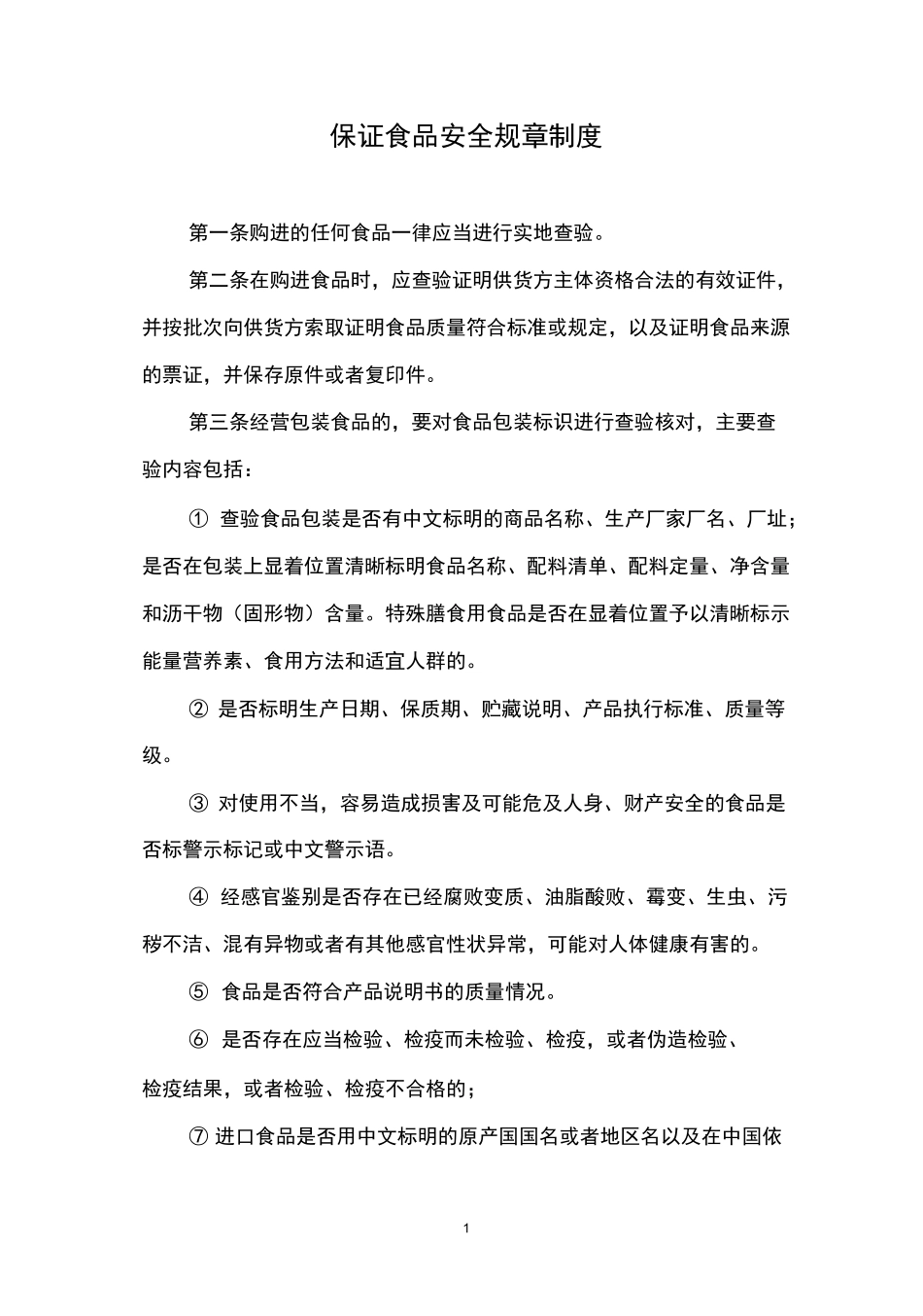 保证食品安全规章制度

第一条购进的任何食品一律应当进行实地查验。

第二条在购进食品时，应查验证明供货方主体资格合法的有效证件，并按批次向供货方索取证明食品质量符合标准或规定，以及证明食品来源的票证，并保存原件或者复印件。

第三条经营包装食品的，要对食品包装标识进行查验核对，主要查验内容包括：

①查验食品包装是否有中文标明的商品名称、生产厂家厂名、厂址；是否在包装上显着位置清晰标明食品名称、配料清单、配料定量、净含量和沥干物（固形物）含量。特殊膳食用食品是否在显着位置予以清晰标示能量营养素、食用方法和适宜人群的。

②是否标明生产日期、保质期、贮藏说明、产品执行标准、质量等级。

③对使用不当，容易造成损害及可能危及人身、财产安全的食品是否标警示标记或中文警示语。

④经感官鉴别是否存在已经腐败变质、油脂酸败、霉变、生虫、污秽不洁、混有异物或者有其他感官性状异常，可能对人体健康有害的。

⑤食品是否符合产品说明书的质量情况。

⑥是否存在应当检验、检疫而未检验、检疫，或者伪造检验、检疫结果，或者检验、检疫不合格的；

⑦进口食品是否用中文标明的原产国国名或者地区名以及在中国依

1